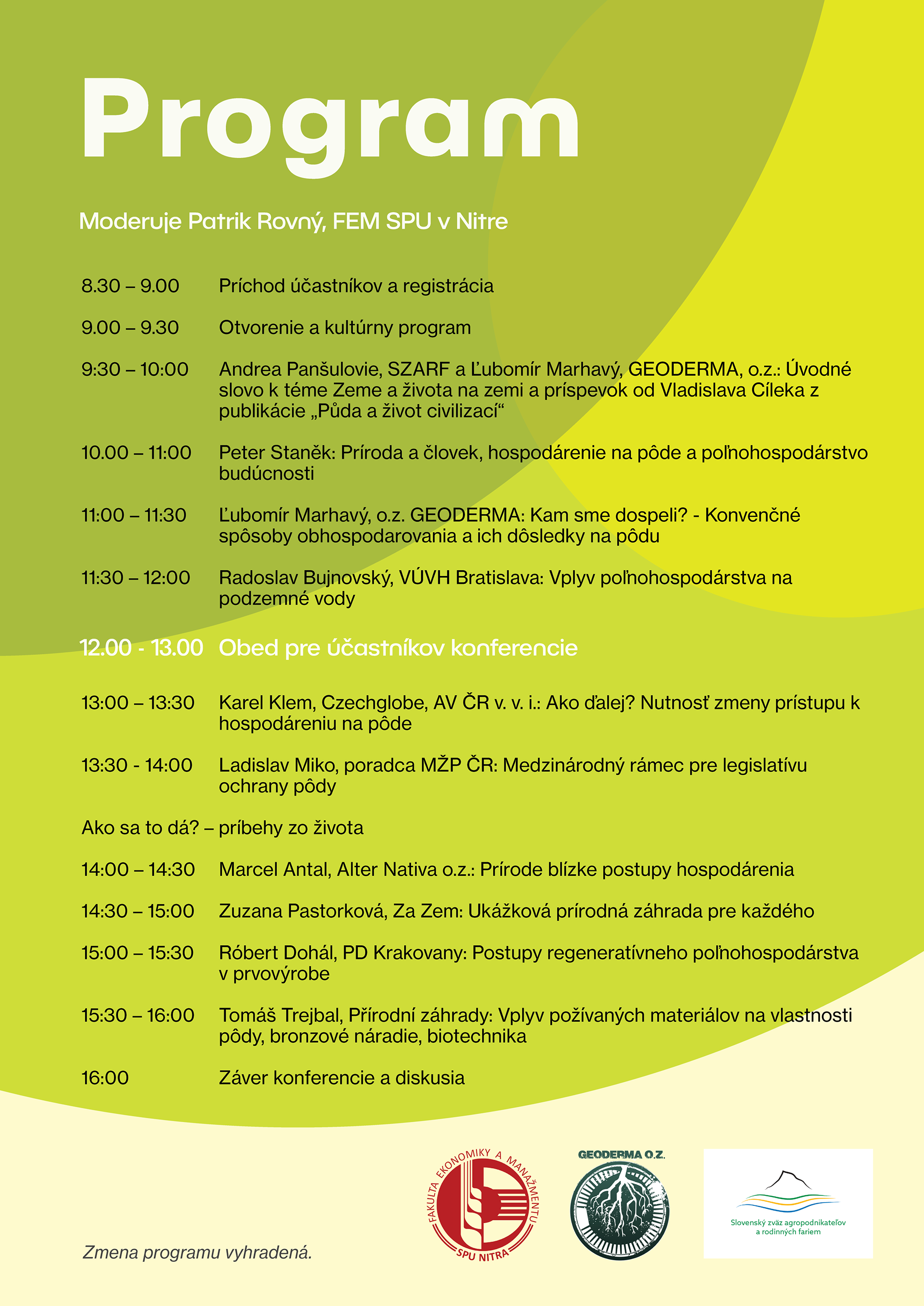 Program

Moderuje Patrik Rovný, FEM SPU v Nitre

8.30 – 9.00 Príchod účastníkov a registrácia

9.00 – 9.30 Otvorenie a kultúrny program

9:30 – 10:00 Andrea Panšulovie, SZARF a Ľubomír Marhavý, GEODERMA, o.z.: Úvodné slovo k téme Zeme a života na zemi a príspevok od Vladislava Cíleka z publikácie „Půda a život civilizací“

10.00 – 11:00 Peter Staněk: Príroda a človek, hospodárenie na pôde a poľnohospodárstvo budúcnosti

11:00 – 11:30 Ľubomír Marhavý, o.z. GEODERMA: Kam sme dospeli? - Konvenčné spôsoby obhospodarovania a ich dôsledky na pôdu

11:30 – 12:00 Radoslav Bujnovský, VÚVH Bratislava: Vplyv poľnohospodárstva na podzemné vody

12.00 - 13.00 Obed pre účastníkov konferencie

13:00 – 13:30 Karel Klem, Czechglobe, AV ČR v. v. i.: Ako ďalej? Nutnosť zmeny prístupu k hospodáreniu na pôde

13:30 - 14:00 Ladislav Miko, poradca MŽP ČR: Medzinárodný rámec pre legislatívu ochrany pôdy

Ako sa to dá? – príbehy zo života

14:00 – 14:30 Marcel Antal, Alter Nativa o.z.: Prírode blízke postupy hospodárenia

14:30 – 15:00 Zuzana Pastorková, Za Zem: Ukážková prírodná záhrada pre každého

15:00 – 15:30 Róbert Dohál, PD Krakovany: Postupy regeneratívneho poľnohospodárstva v prvovýrobe

15:30 – 16:00 Tomáš Trejbal, Přírodní záhrady: Vplyv požívaných materiálov na vlastnosti pôdy, bronzové náradie, biotechnika

16:00 Záver konferencie a diskusia

Zmena programu vyhradená.

FAKULTA EKONOMIKY A MANAŽMENTU SPU NITRA

GEODERMA O.Z.

Slovenský zväz agropodnikateľov a rodinných fariem